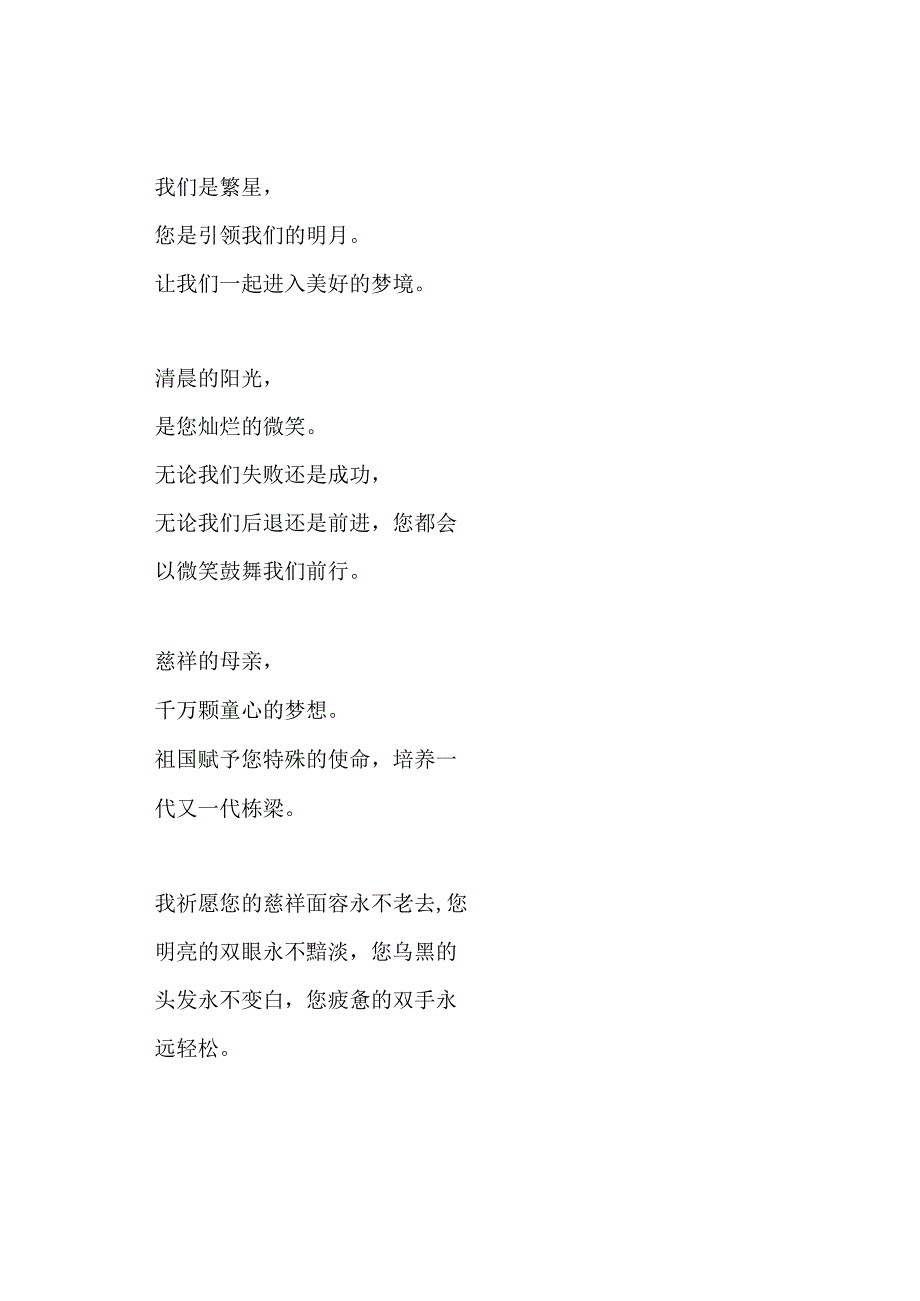 我们是繁星，
您是引领我们的明月。
让我们一起进入美好的梦境。

清晨的阳光，
是您灿烂的微笑。
无论我们失败还是成功，
无论我们后退还是前进，您都会以微笑鼓舞我们前行。

慈祥的母亲，
千万颗童心的梦想。
祖国赋予您特殊的使命，培养一代又一代栋梁。

我祈愿您的慈祥面容永不老去,您明亮的双眼永不黯淡，您乌黑的头发永不变白，您疲惫的双手永远轻松。